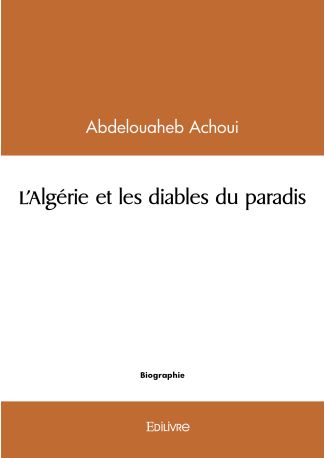 Abdelouaheb Achoui

L'Algérie et les diables du paradis

Biographie

EDILIVRE